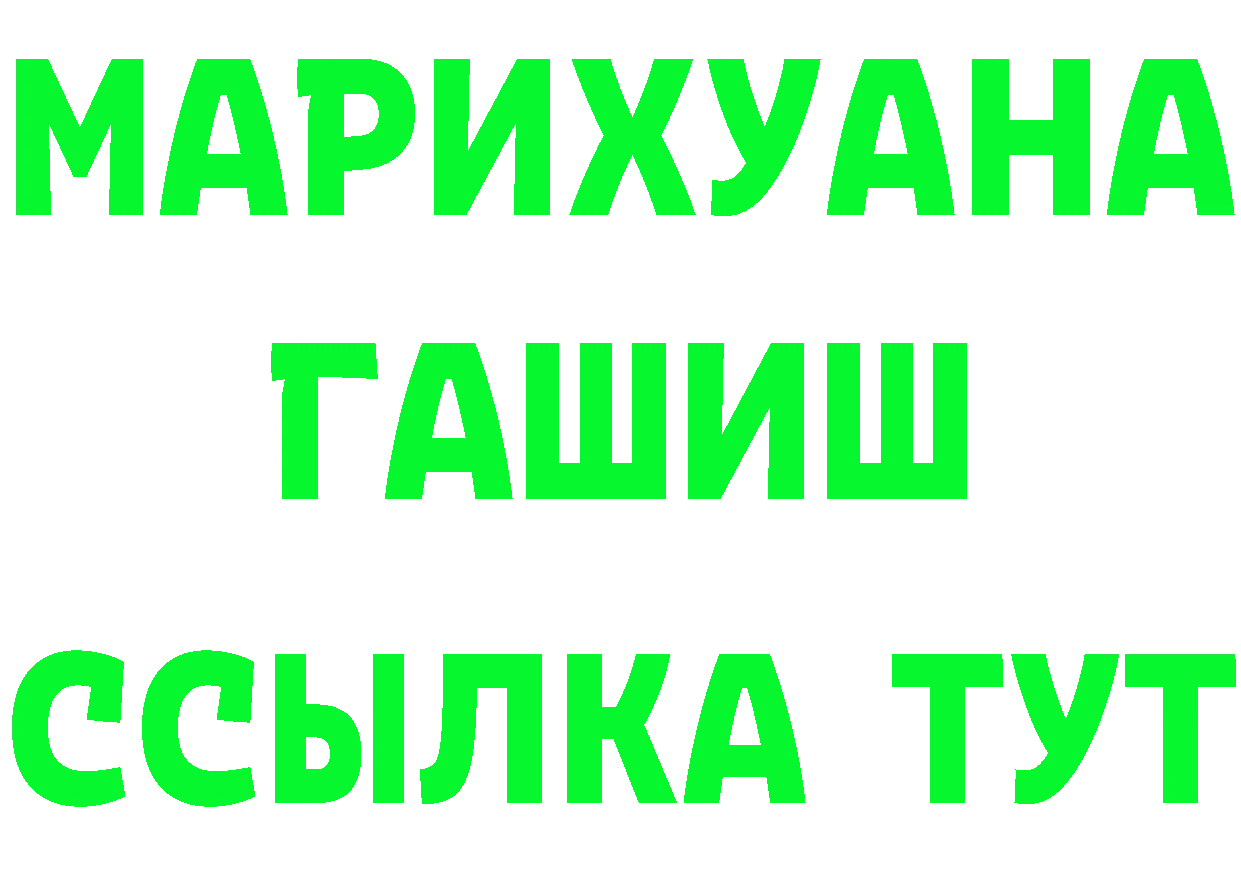 МАРИХУАНА
ГАШИШ
ССЫЛКА ТУТ